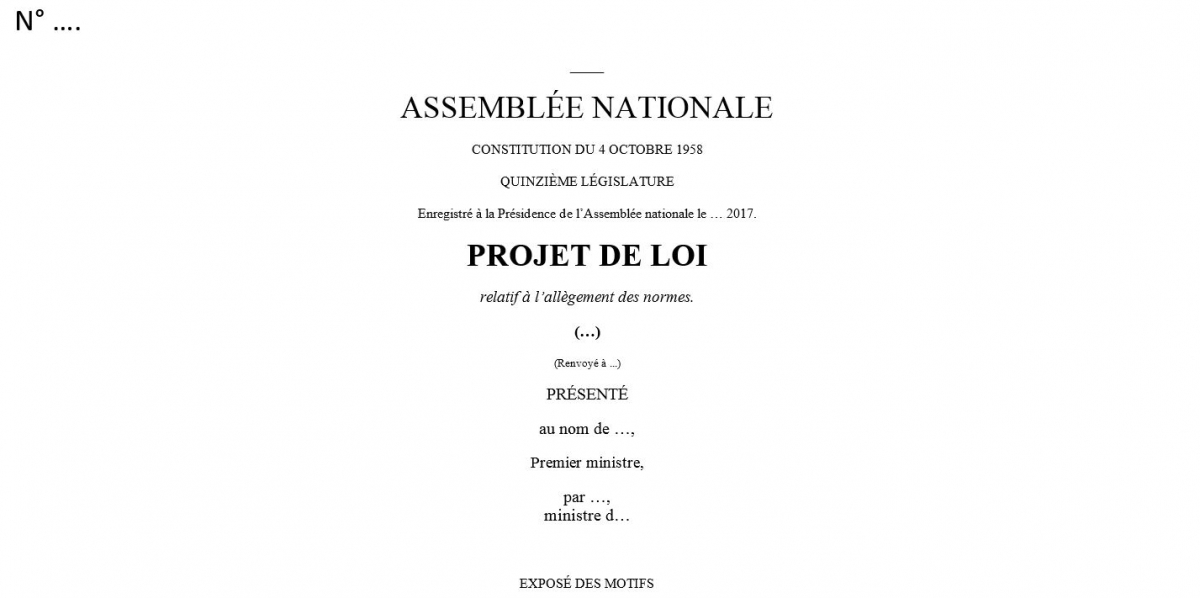 N° ….

ASSEMBLÉE NATIONALE

CONSTITUTION DU 4 OCTOBRE 1958

QUINZIÈME LÉGISLATURE

Enregistré à la Présidence de l'Assemblée nationale le … 2017.

PROJET DE LOI

relatif à l'allègement des normes.

(…)

(Renvoyé à …)

PRÉSENTÉ

au nom de …,

Premier ministre,

par …,
ministre d…

EXPOSÉ DES MOTIFS